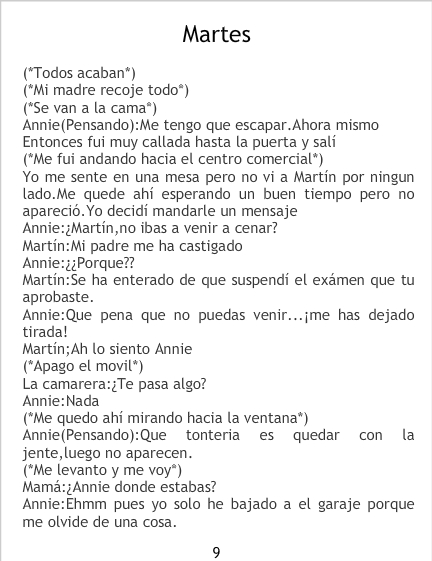 Martes

(*Todos acaban*)
(*Mi madre recoje todo*)
(*Se van a la cama*)
Annie(Pensando):Me tengo que escapar.Ahora mismo
Entonces fui muy callada hasta la puerta y salí
(*Me fui andando hacia el centro comercial*)
Yo me sente en una mesa pero no vi a Martín por ningun lado.Me quede ahí esperando un buen tiempo pero no apareció.Yo decidí mandarle un mensaje
Annie:¿Martín,no ibas a venir a cenar?
Martín:Mi padre me ha castigado
Annie:¿¿Porque??
Martín:Se ha enterado de que suspendí el exámen que tu aprobaste.
Annie:Que pena que no puedas venir...¡me has dejado tirada!
Martín;Ah lo siento Annie
(*Apago el movil*)
La camarera:¿Te pasa algo?
Annie:Nada
(*Me quedo ahí mirando hacia la ventana*)
Annie(Pensando):Que tonteria es quedar con la jente,luego no aparecen.
(*Me levanto y me voy*)
Mamá:¿Annie donde estabas?
Annie:Ehmm pues yo solo he bajado a el garaje porque me olvide de una cosa.

9